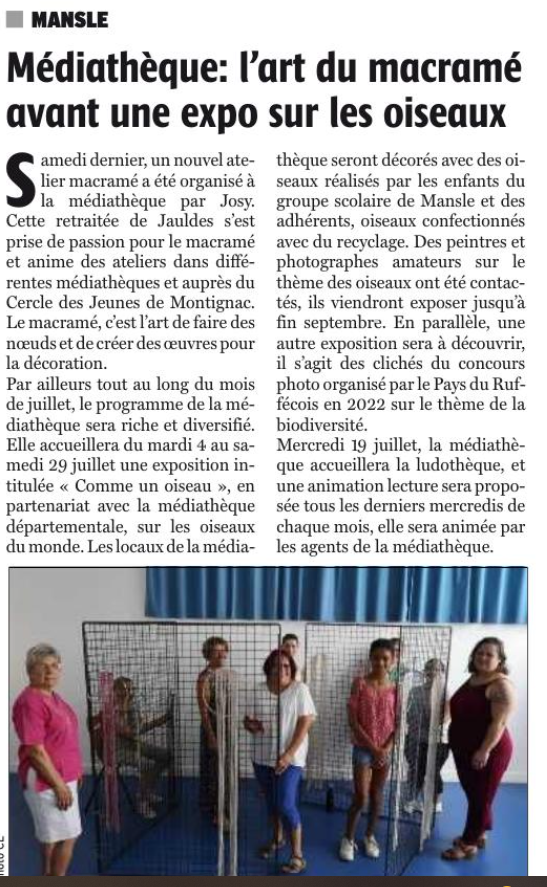 MANSLE

Médiathèque: l'art du macramé avant une expo sur les oiseaux

Samedi dernier, un nouvel atelier macramé a été organisé à la médiathèque par Josy. Cette retraitée de Jauldes s'est prise de passion pour le macramé et anime des ateliers dans différentes médiathèques et auprès du Cercle des Jeunes de Montignac. Le macramé, c'est l'art de faire des nœuds et de créer des œuvres pour la décoration.
Par ailleurs tout au long du mois de juillet, le programme de la médiathèque sera riche et diversifié. Elle accueillera du mardi 4 au samedi 29 juillet une exposition intitulée « Comme un oiseau », en partenariat avec la médiathèque départementale, sur les oiseaux du monde. Les locaux de la médiathèque seront décorés avec des oiseaux réalisés par les enfants du groupe scolaire de Mansle et des adhérents, oiseaux confectionnés avec du recyclage. Des peintres et photographes amateurs sur le thème des oiseaux ont été contactés, ils viendront exposer jusqu'à fin septembre. En parallèle, une autre exposition sera à découvrir, il s'agit des clichés du concours photo organisé par le Pays du Ruffécois en 2022 sur le thème de la biodiversité.
Mercredi 19 juillet, la médiathèque accueillera la ludothèque, et une animation lecture sera proposée tous les derniers mercredis de chaque mois, elle sera animée par les agents de la médiathèque.

Photo CL